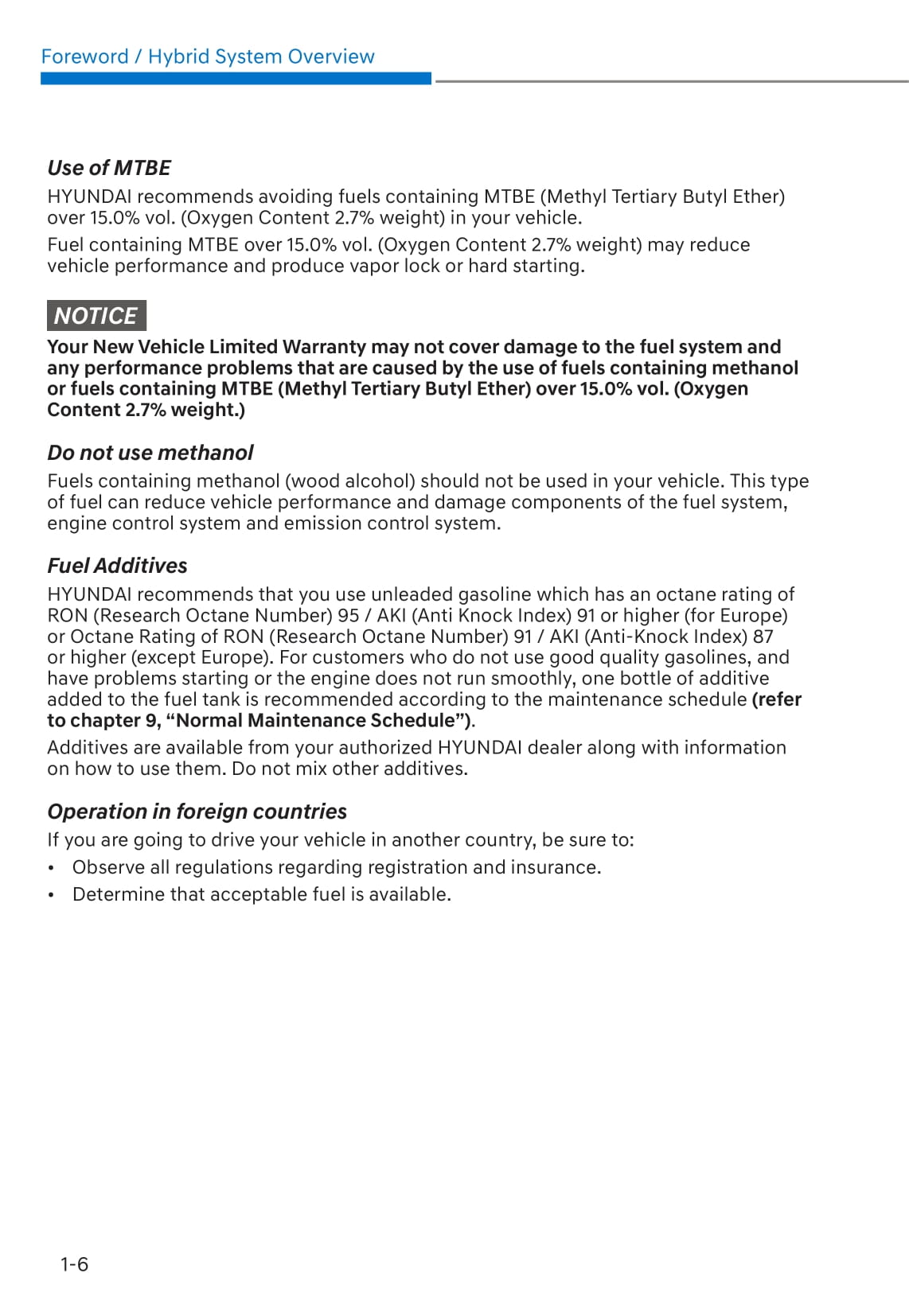 Foreword / Hybrid System Overview

Use of MTBE

HYUNDAI recommends avoiding fuels containing MTBE (Methyl Tertiary Butyl Ether) over 15.0% vol. (Oxygen Content 2.7% weight) in your vehicle.

Fuel containing MTBE over 15.0% vol. (Oxygen Content 2.7% weight) may reduce vehicle performance and produce vapor lock or hard starting.

NOTICE

Your New Vehicle Limited Warranty may not cover damage to the fuel system and any performance problems that are caused by the use of fuels containing methanol or fuels containing MTBE (Methyl Tertiary Butyl Ether) over 15.0% vol. (Oxygen Content 2.7% weight.)

Do not use methanol

Fuels containing methanol (wood alcohol) should not be used in your vehicle. This type of fuel can reduce vehicle performance and damage components of the fuel system, engine control system and emission control system.

Fuel Additives

HYUNDAI recommends that you use unleaded gasoline which has an octane rating of RON (Research Octane Number) 95 / AKI (Anti Knock Index) 91 or higher (for Europe) or Octane Rating of RON (Research Octane Number) 91 / AKI (Anti-Knock Index) 87 or higher (except Europe). For customers who do not use good quality gasolines, and have problems starting or the engine does not run smoothly, one bottle of additive added to the fuel tank is recommended according to the maintenance schedule (refer to chapter 9, “Normal Maintenance Schedule”).

Additives are available from your authorized HYUNDAI dealer along with information on how to use them. Do not mix other additives.

Operation in foreign countries

If you are going to drive your vehicle in another country, be sure to:

• Observe all regulations regarding registration and insurance.
• Determine that acceptable fuel is available.

1-6